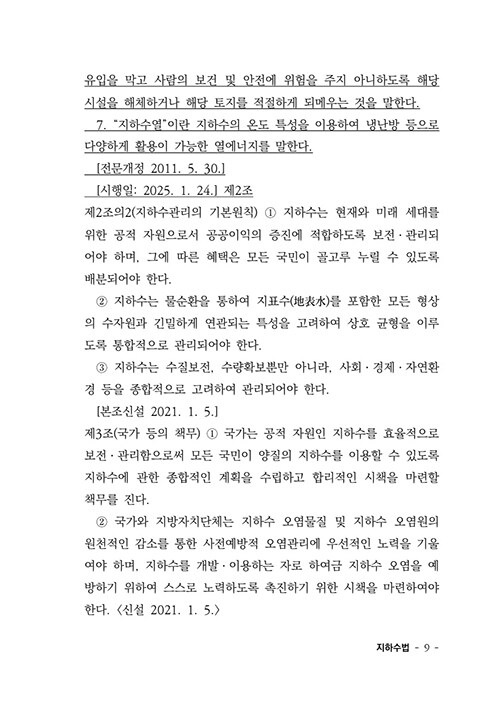 유입을 막고 사람의 보건 및 안전에 위험을 주지 아니하도록 해당 시설을 해체하거나 해당 토지를 적절하게 되메우는 것을 말한다.

7. "지하수열"이란 지하수의 온도 특성을 이용하여 냉난방 등으로 다양하게 활용이 가능한 열에너지를 말한다.

[전문개정 2011. 5. 30.]

[시행일: 2025. 1. 24.] 제2조

제2조의2(지하수관리의 기본원칙) ① 지하수는 현재와 미래 세대를 위한 공적 자원으로서 공공이익의 증진에 적합하도록 보전·관리되어야 하며, 그에 따른 혜택은 모든 국민이 골고루 누릴 수 있도록 배분되어야 한다.

② 지하수는 물순환을 통하여 지표수(地表水)를 포함한 모든 형상의 수자원과 긴밀하게 연관되는 특성을 고려하여 상호 균형을 이루도록 통합적으로 관리되어야 한다.

③ 지하수는 수질보전, 수량확보뿐만 아니라, 사회·경제·자연환경 등을 종합적으로 고려하여 관리되어야 한다.

[본조신설 2021. 1. 5.]

제3조(국가 등의 책무) ① 국가는 공적 자원인 지하수를 효율적으로 보전·관리함으로써 모든 국민이 양질의 지하수를 이용할 수 있도록 지하수에 관한 종합적인 계획을 수립하고 합리적인 시책을 마련할 책무를 진다.

② 국가와 지방자치단체는 지하수 오염물질 및 지하수 오염원의 원천적인 감소를 통한 사전예방적 오염관리에 우선적인 노력을 기울여야 하며, 지하수를 개발·이용하는 자로 하여금 지하수 오염을 예방하기 위하여 스스로 노력하도록 촉진하기 위한 시책을 마련하여야 한다. <신설 2021. 1. 5.>

지하수법 - 9 -